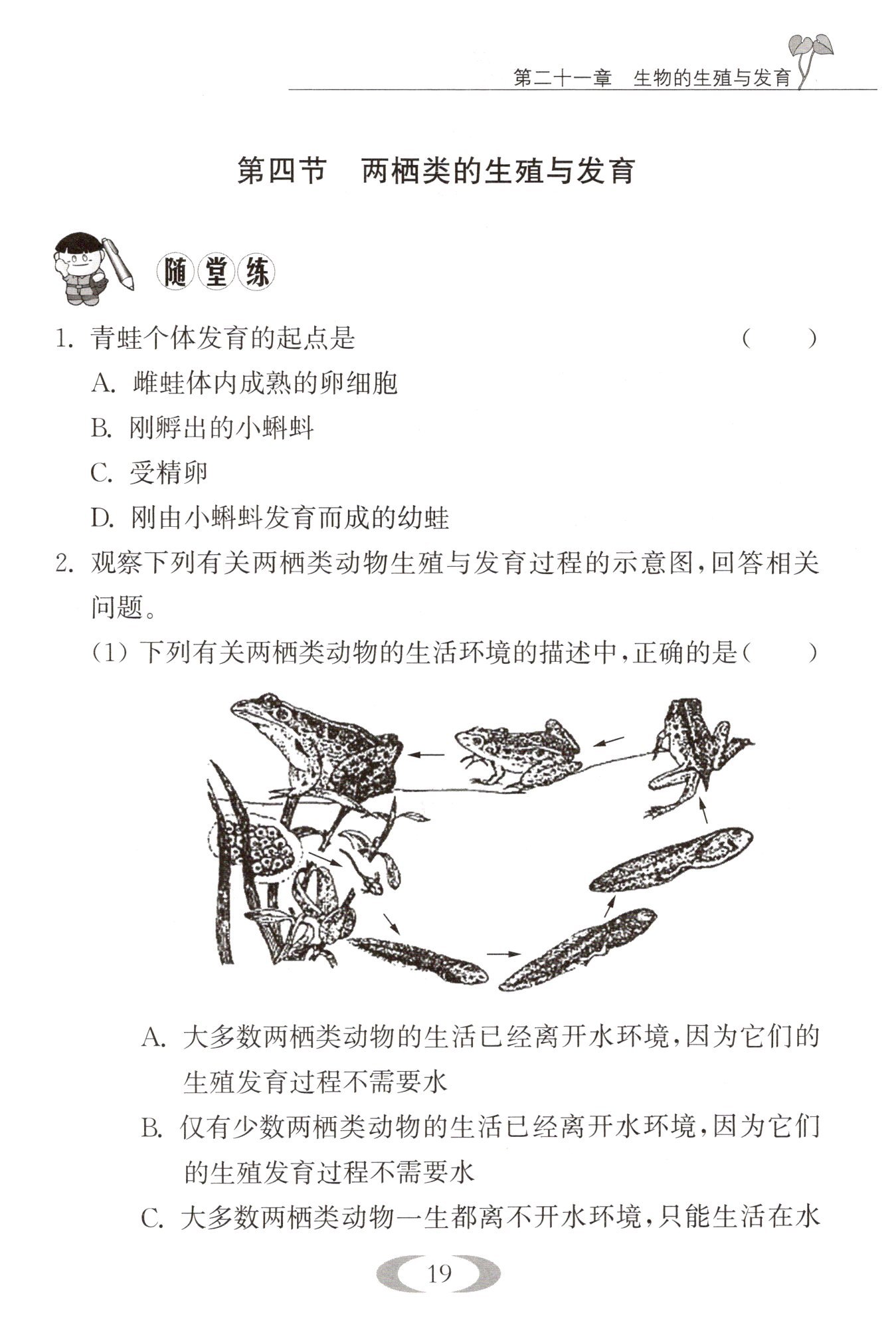 第二十一章　生物的生殖与发育

第四节　两栖类的生殖与发育

随堂练

1. 青蛙个体发育的起点是　　　　　　　　　　　　（　　）

A. 雌蛙体内成熟的卵细胞

B. 刚孵出的小蝌蚪

C. 受精卵

D. 刚由小蝌蚪发育而成的幼蛙

2. 观察下列有关两栖类动物生殖与发育过程的示意图，回答相关问题。

(1) 下列有关两栖类动物的生活环境的描述中，正确的是（　　）

A. 大多数两栖类动物的生活已经离开水环境，因为它们的生殖发育过程不需要水

B. 仅有少数两栖类动物的生活已经离开水环境，因为它们的生殖发育过程不需要水

C. 大多数两栖类动物一生都离不开水环境，只能生活在水

19